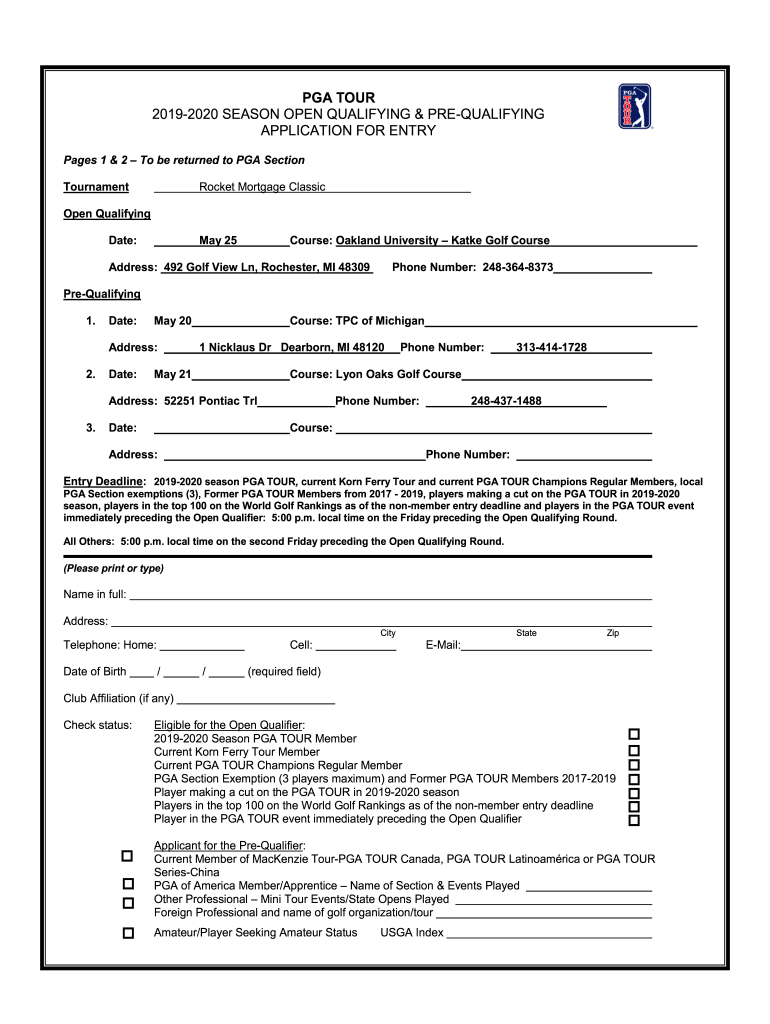 PGA TOUR
2019-2020 SEASON OPEN QUALIFYING & PRE-QUALIFYING
APPLICATION FOR ENTRY

PGA TOUR

Pages 1 & 2 – To be returned to PGA Section

Tournament Rocket Mortgage Classic

Open Qualifying

Date: May 25 Course: Oakland University – Katke Golf Course

Address: 492 Golf View Ln, Rochester, MI 48309 Phone Number: 248-364-8373

Pre-Qualifying

1. Date: May 20 Course: TPC of Michigan

Address: 1 Nicklaus Dr Dearborn, MI 48120 Phone Number: 313-414-1728

2. Date: May 21 Course: Lyon Oaks Golf Course

Address: 52251 Pontiac Trl Phone Number: 248-437-1488

3. Date: Course:

Address: Phone Number:

Entry Deadline: 2019-2020 season PGA TOUR, current Korn Ferry Tour and current PGA TOUR Champions Regular Members, local PGA Section exemptions (3), Former PGA TOUR Members from 2017 - 2019, players making a cut on the PGA TOUR in 2019-2020 season, players in the top 100 on the World Golf Rankings as of the non-member entry deadline and players in the PGA TOUR event immediately preceding the Open Qualifier: 5:00 p.m. local time on the Friday preceding the Open Qualifying Round.

All Others: 5:00 p.m. local time on the second Friday preceding the Open Qualifying Round.

(Please print or type)

Name in full:

Address:
City State Zip

Telephone: Home: Cell: E-Mail:

Date of Birth ____ / ______ / ______ (required field)

Club Affiliation (if any)

Check status: Eligible for the Open Qualifier:
2019-2020 Season PGA TOUR Member
Current Korn Ferry Tour Member
Current PGA TOUR Champions Regular Member
PGA Section Exemption (3 players maximum) and Former PGA TOUR Members 2017-2019
Player making a cut on the PGA TOUR in 2019-2020 season
Players in the top 100 on the World Golf Rankings as of the non-member entry deadline
Player in the PGA TOUR event immediately preceding the Open Qualifier

Applicant for the Pre-Qualifier:
Current Member of MacKenzie Tour-PGA TOUR Canada, PGA TOUR Latinoamérica or PGA TOUR Series-China
PGA of America Member/Apprentice – Name of Section & Events Played
Other Professional – Mini Tour Events/State Opens Played
Foreign Professional and name of golf organization/tour
Amateur/Player Seeking Amateur Status USGA Index